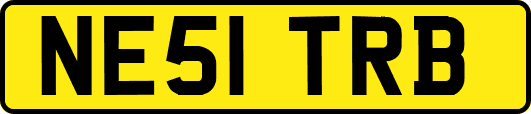 NE51 TRB